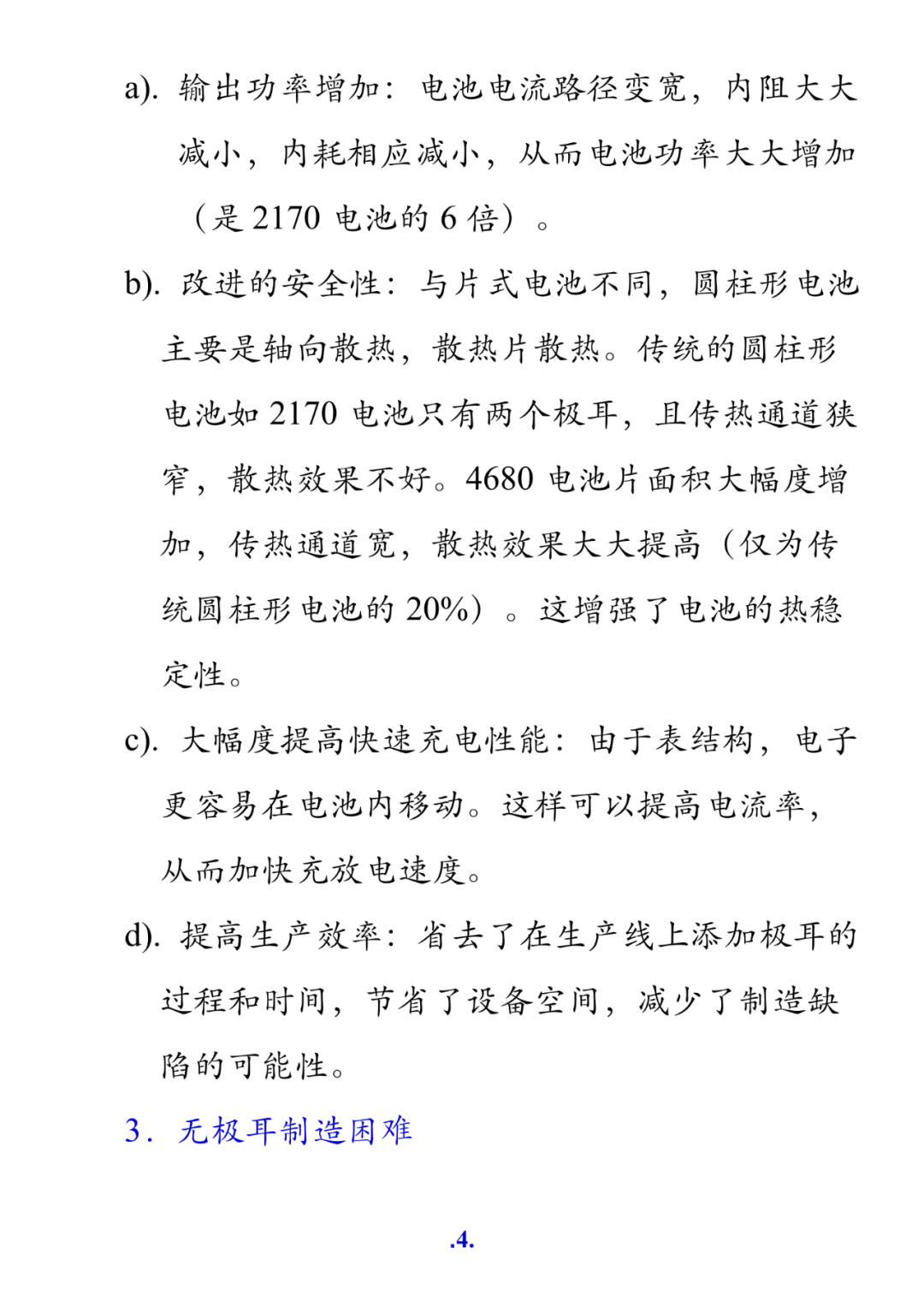 a). 输出功率增加：电池电流路径变宽，内阻大大减小，内耗相应减小，从而电池功率大大增加（是 2170 电池的 6 倍）。

b). 改进的安全性：与片式电池不同，圆柱形电池主要是轴向散热，散热片散热。传统的圆柱形电池如 2170 电池只有两个极耳，且传热通道狭窄，散热效果不好。4680 电池片面积大幅度增加，传热通道宽，散热效果大大提高（仅为传统圆柱形电池的 20%）。这增强了电池的热稳定性。

c). 大幅度提高快速充电性能：由于表结构，电子更容易在电池内移动。这样可以提高电流率，从而加快充放电速度。

d). 提高生产效率：省去了在生产线上添加极耳的过程和时间，节省了设备空间，减少了制造缺陷的可能性。

3. 无极耳制造困难

.4.